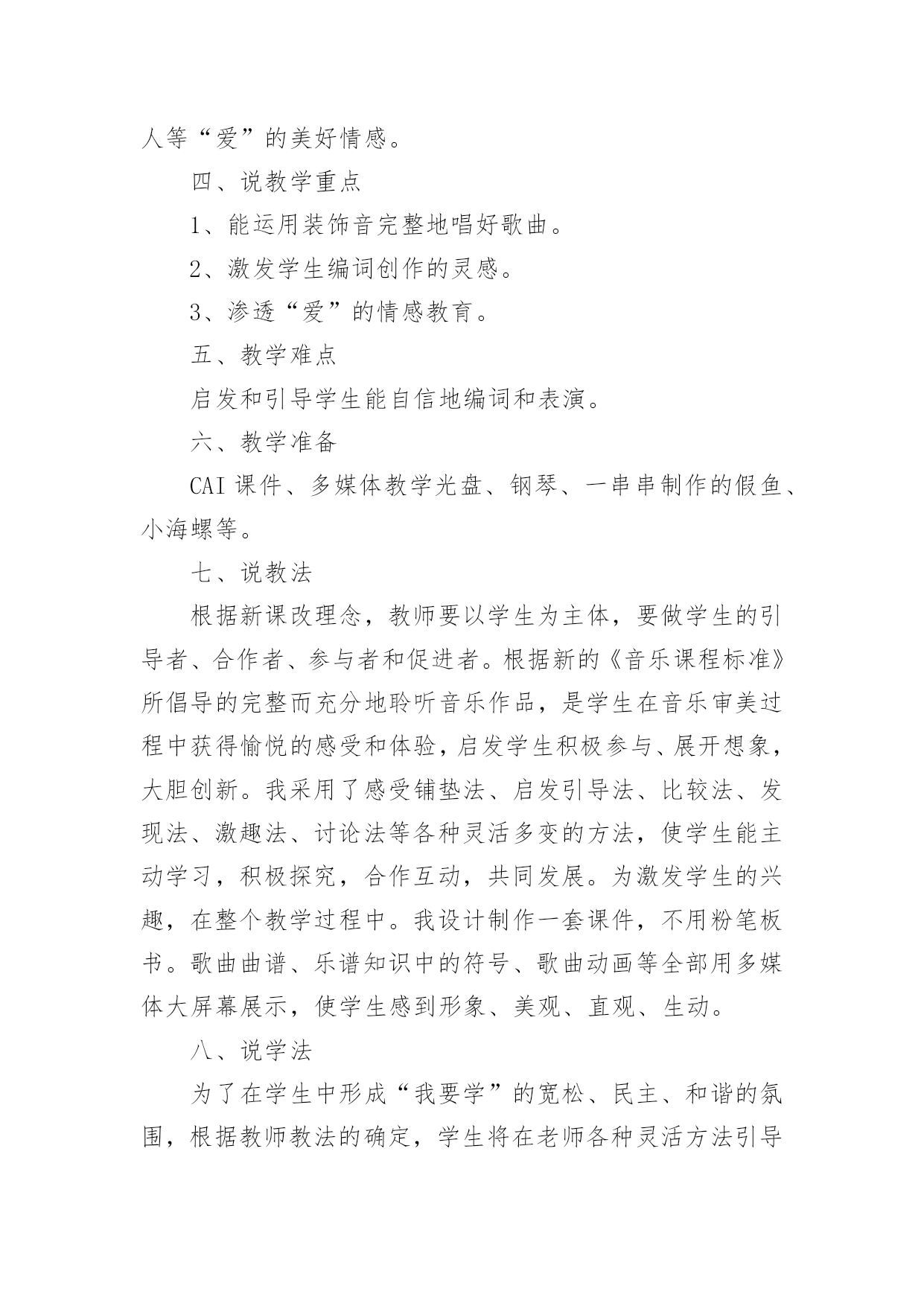 人等“爱”的美好情感。

四、说教学重点

1、能运用装饰音完整地唱好歌曲。

2、激发学生编词创作的灵感。

3、渗透“爱”的情感教育。

五、教学难点

启发和引导学生能自信地编词和表演。

六、教学准备

CAI 课件、多媒体教学光盘、钢琴、一串串制作的假鱼、小海螺等。

七、说教法

根据新课改理念，教师要以学生为主体，要做学生的引导者、合作者、参与者和促进者。根据新的《音乐课程标准》所倡导的完整而充分地聆听音乐作品，是学生在音乐审美过程中获得愉悦的感受和体验，启发学生积极参与、展开想象，大胆创新。我采用了感受铺垫法、启发引导法、比较法、发现法、激趣法、讨论法等各种灵活多变的方法，使学生能主动学习，积极探究，合作互动，共同发展。为激发学生的兴趣，在整个教学过程中。我设计制作一套课件，不用粉笔板书。歌曲曲谱、乐谱知识中的符号、歌曲动画等全部用多媒体大屏幕展示，使学生感到形象、美观、直观、生动。

八、说学法

为了在学生中形成“我要学”的宽松、民主、和谐的氛围，根据教师教法的确定，学生将在老师各种灵活方法引导